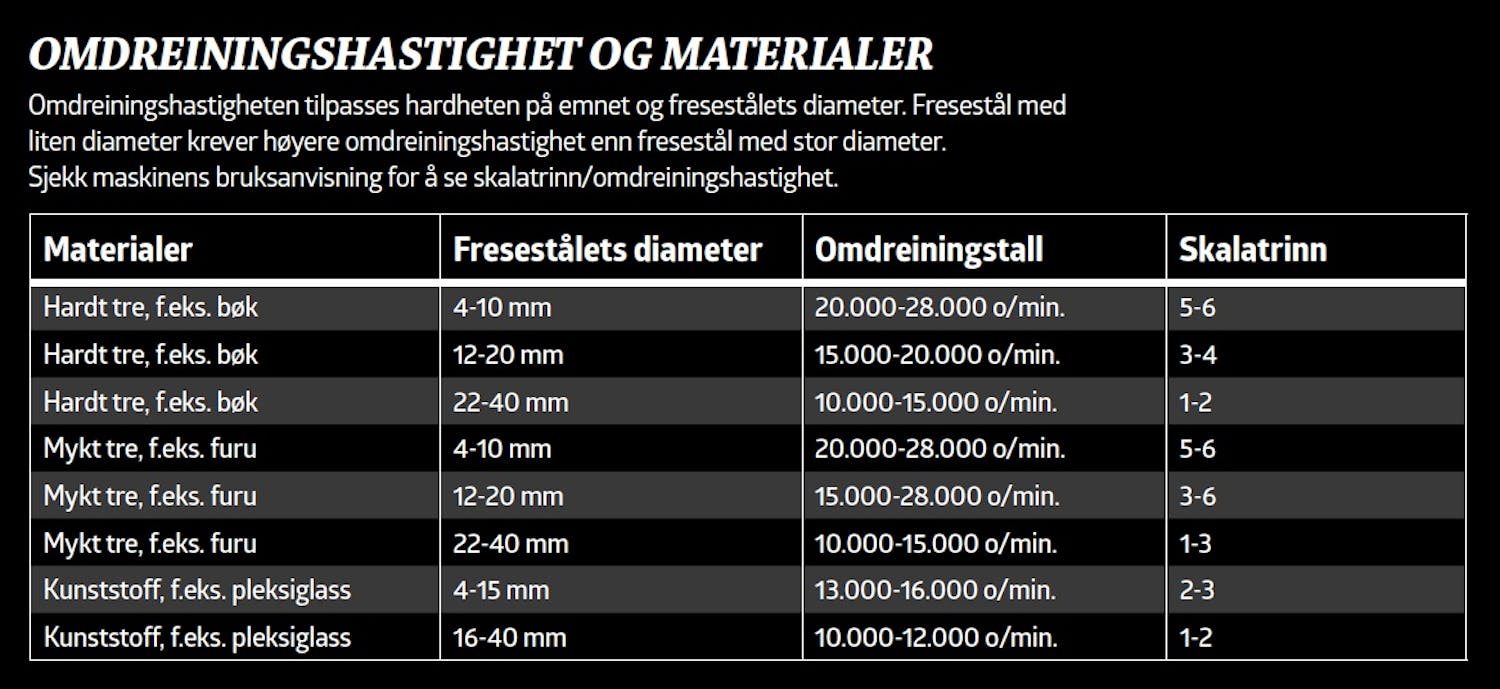 OMDREININGSHASTIGHET OG MATERIALER

Omdreiningshastigheten tilpasses hardheten på emnet og fresestålets diameter. Fresestål med liten diameter krever høyere omdreiningshastighet enn fresestål med stor diameter. Sjekk maskinens bruksanvisning for å se skalatrinn/omdreiningshastighet.

| Materialer | Fresestålets diameter | Omdreiningstall | Skalatrinn |
|---|---|---|---|
| Hardt tre, f.eks. bøk | 4-10 mm | 20.000-28.000 o/min. | 5-6 |
| Hardt tre, f.eks. bøk | 12-20 mm | 15.000-20.000 o/min. | 3-4 |
| Hardt tre, f.eks. bøk | 22-40 mm | 10.000-15.000 o/min. | 1-2 |
| Mykt tre, f.eks. furu | 4-10 mm | 20.000-28.000 o/min. | 5-6 |
| Mykt tre, f.eks. furu | 12-20 mm | 15.000-28.000 o/min. | 3-6 |
| Mykt tre, f.eks. furu | 22-40 mm | 10.000-15.000 o/min. | 1-3 |
| Kunststoff, f.eks. pleksiglass | 4-15 mm | 13.000-16.000 o/min. | 2-3 |
| Kunststoff, f.eks. pleksiglass | 16-40 mm | 10.000-12.000 o/min. | 1-2 |